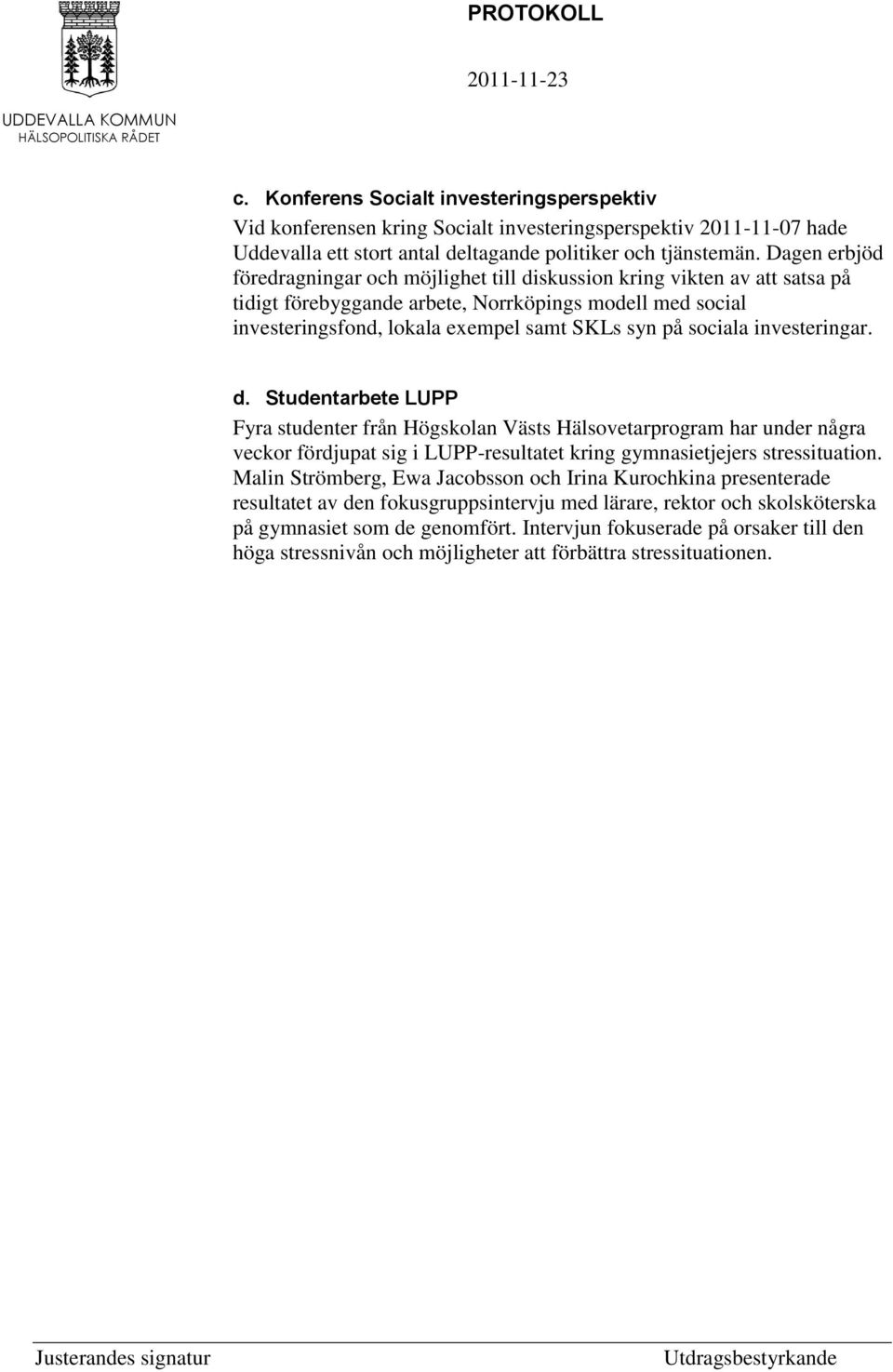 PROTOKOLL

2011-11-23

UDDEVALLA KOMMUN
HÄLSOPOLITISKA RÅDET

c. Konferens Socialt investeringsperspektiv
Vid konferensen kring Socialt investeringsperspektiv 2011-11-07 hade Uddevalla ett stort antal deltagande politiker och tjänstemän. Dagen erbjöd föredragningar och möjlighet till diskussion kring vikten av att satsa på tidigt förebyggande arbete, Norrköpings modell med social investeringsfond, lokala exempel samt SKLs syn på sociala investeringar.

d. Studentarbete LUPP
Fyra studenter från Högskolan Västs Hälsovetarprogram har under några veckor fördjupat sig i LUPP-resultatet kring gymnasietjejers stressituation. Malin Strömberg, Ewa Jacobsson och Irina Kurochkina presenterade resultatet av den fokusgruppsintervju med lärare, rektor och skolsköterska på gymnasiet som de genomfört. Intervjun fokuserade på orsaker till den höga stressnivån och möjligheter att förbättra stressituationen.

Justerandes signatur

Utdragsbestyrkande